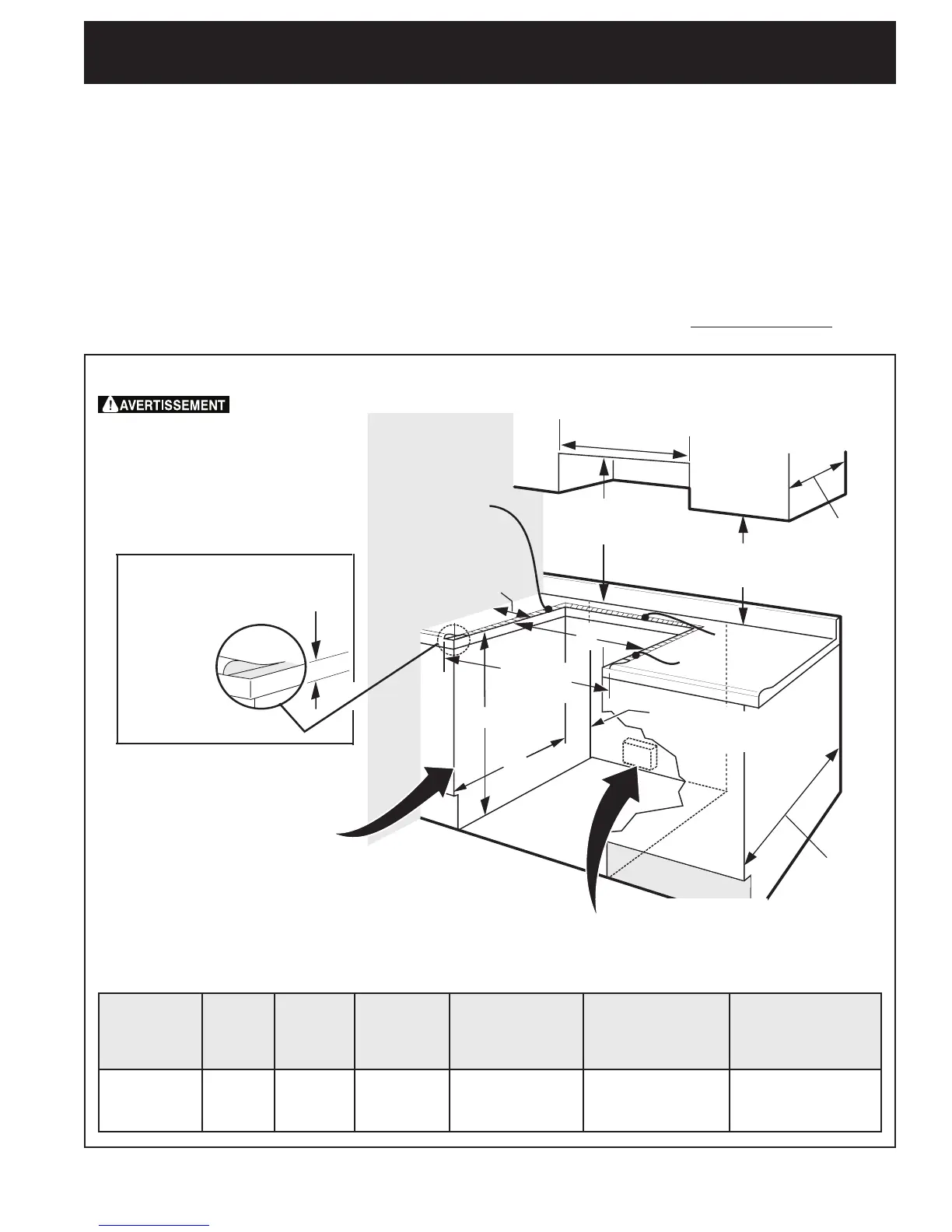 AVERTISSEMENT